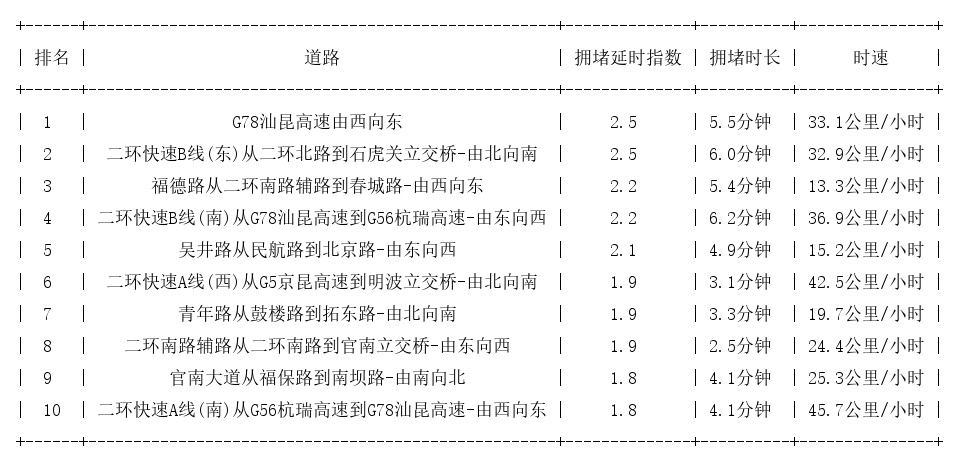 | 排名 | 道路 | 拥堵延时指数 | 拥堵时长 | 时速 |
|---|---|---|---|---|
| 1 | G78汕昆高速由西向东 | 2.5 | 5.5分钟 | 33.1公里/小时 |
| 2 | 二环快速B线(东)从二环北路到石虎关立交桥-由北向南 | 2.5 | 6.0分钟 | 32.9公里/小时 |
| 3 | 福德路从二环南路辅路到春城路-由西向东 | 2.2 | 5.4分钟 | 13.3公里/小时 |
| 4 | 二环快速B线(南)从G78汕昆高速到G56杭瑞高速-由东向西 | 2.2 | 6.2分钟 | 36.9公里/小时 |
| 5 | 吴井路从民航路到北京路-由东向西 | 2.1 | 4.9分钟 | 15.2公里/小时 |
| 6 | 二环快速A线(西)从G5京昆高速到明波立交桥-由北向南 | 1.9 | 3.1分钟 | 42.5公里/小时 |
| 7 | 青年路从鼓楼路到拓东路-由北向南 | 1.9 | 3.3分钟 | 19.7公里/小时 |
| 8 | 二环南路辅路从二环南路到官南立交桥-由东向西 | 1.9 | 2.5分钟 | 24.4公里/小时 |
| 9 | 官南大道从福保路到南坝路-由南向北 | 1.8 | 4.1分钟 | 25.3公里/小时 |
| 10 | 二环快速A线(南)从G56杭瑞高速到G78汕昆高速-由西向东 | 1.8 | 4.1分钟 | 45.7公里/小时 |